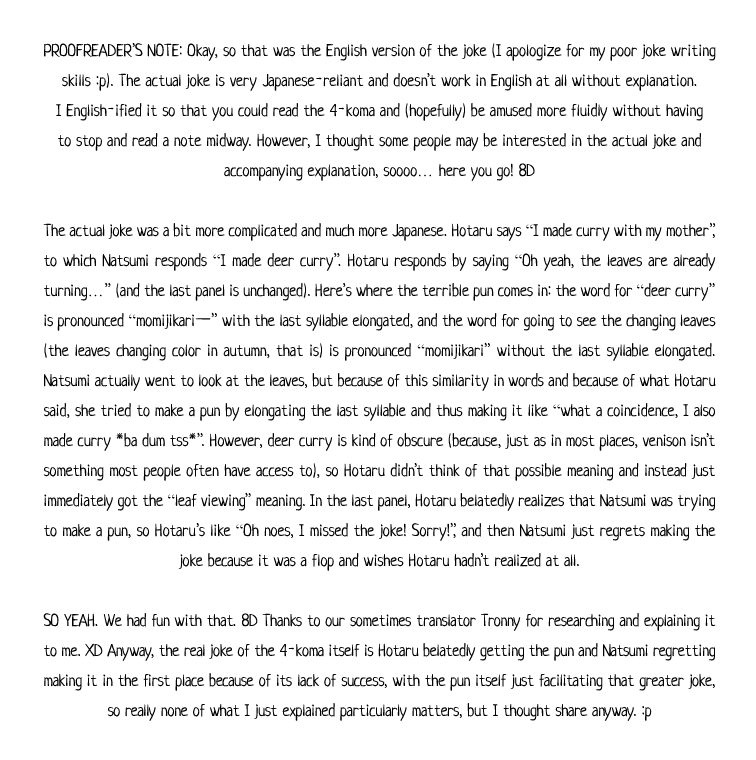 PROOFREADER'S NOTE: Okay, so that was the English version of the joke (I apologize for my poor joke writing skills :p). The actual joke is very Japanese-reliant and doesn't work in English at all without explanation. I English-ified it so that you could read the 4-koma and (hopefully) be amused more fluidly without having to stop and read a note midway. However, I thought some people may be interested in the actual joke and accompanying explanation, soooo... here you go! 8D

The actual joke was a bit more complicated and much more Japanese. Hotaru says "I made curry with my mother", to which Natsumi responds "I made deer curry". Hotaru responds by saying "Oh yeah, the leaves are already turning..." (and the last panel is unchanged). Here's where the terrible pun comes in: the word for "deer curry" is pronounced "momijikari—" with the last syllable elongated, and the word for going to see the changing leaves (the leaves changing color in autumn, that is) is pronounced "momijikari" without the last syllable elongated. Natsumi actually went to look at the leaves, but because of this similarity in words and because of what Hotaru said, she tried to make a pun by elongating the last syllable and thus making it like "what a coincidence, I also made curry *ba dum tss*". However, deer curry is kind of obscure (because, just as in most places, venison isn't something most people often have access to), so Hotaru didn't think of that possible meaning and instead just immediately got the "leaf viewing" meaning. In the last panel, Hotaru belatedly realizes that Natsumi was trying to make a pun, so Hotaru's like "Oh noes, I missed the joke! Sorry!", and then Natsumi just regrets making the joke because it was a flop and wishes Hotaru hadn't realized at all.

SO YEAH. We had fun with that. 8D Thanks to our sometimes translator Tronny for researching and explaining it to me. XD Anyway, the real joke of the 4-koma itself is Hotaru belatedly getting the pun and Natsumi regretting making it in the first place because of its lack of success, with the pun itself just facilitating that greater joke, so really none of what I just explained particularly matters, but I thought share anyway. :p